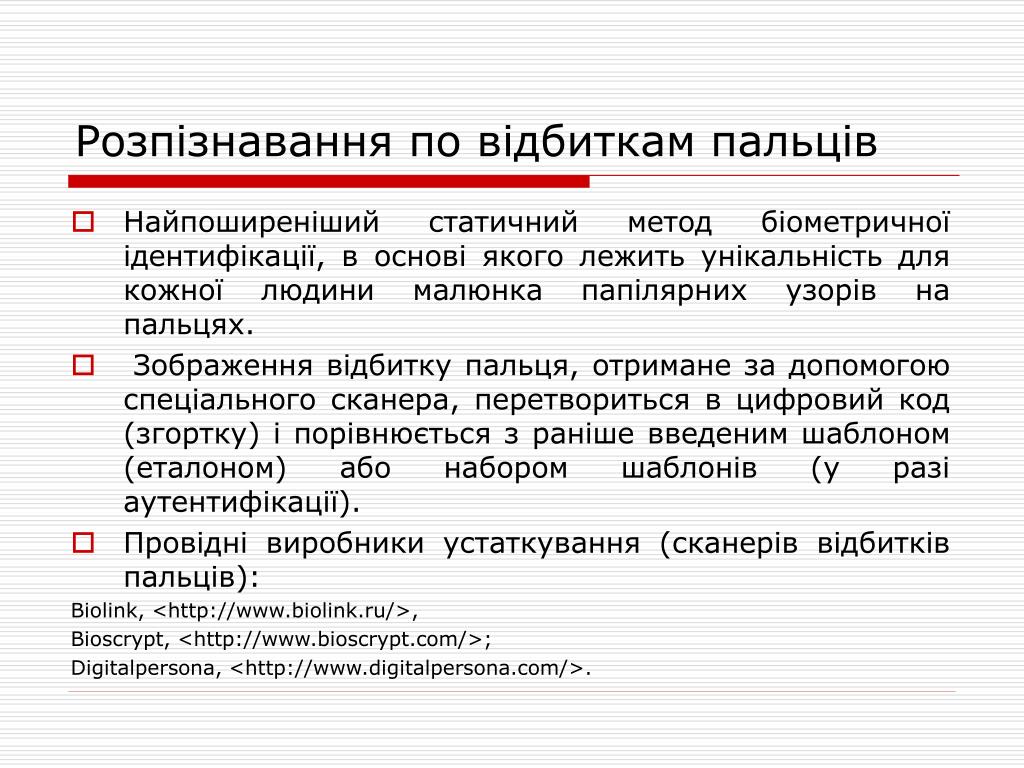 Розпізнавання по відбиткам пальців

Найпоширеніший статичний метод біометричної ідентифікації, в основі якого лежить унікальність для кожної людини малюнка папілярних узорів на пальцях.

Зображення відбитку пальця, отримане за допомогою спеціального сканера, перетвориться в цифровий код (згортку) і порівнюється з раніше введеним шаблоном (еталоном) або набором шаблонів (у разі аутентифікації).

Провідні виробники устаткування (сканерів відбитків пальців):

Biolink, <http://www.biolink.ru/>,
Bioscrypt, <http://www.bioscrypt.com/>;
Digitalpersona, <http://www.digitalpersona.com/>.